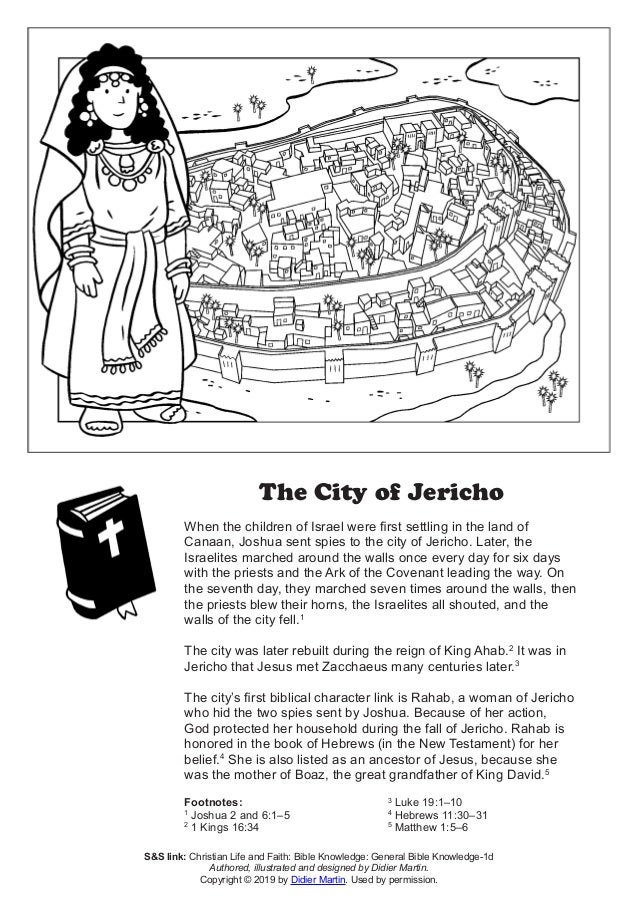 The City of Jericho

When the children of Israel were first settling in the land of Canaan, Joshua sent spies to the city of Jericho. Later, the Israelites marched around the walls once every day for six days with the priests and the Ark of the Covenant leading the way. On the seventh day, they marched seven times around the walls, then the priests blew their horns, the Israelites all shouted, and the walls of the city fell.$^1$

The city was later rebuilt during the reign of King Ahab.$^2$ It was in Jericho that Jesus met Zacchaeus many centuries later.$^3$

The city's first biblical character link is Rahab, a woman of Jericho who hid the two spies sent by Joshua. Because of her action, God protected her household during the fall of Jericho. Rahab is honored in the book of Hebrews (in the New Testament) for her belief.$^4$ She is also listed as an ancestor of Jesus, because she was the mother of Boaz, the great grandfather of King David.$^5$

Footnotes:
$^1$ Joshua 2 and 6:1–5
$^2$ 1 Kings 16:34

$^3$ Luke 19:1–10
$^4$ Hebrews 11:30–31
$^5$ Matthew 1:5–6

S&S link: Christian Life and Faith: Bible Knowledge: General Bible Knowledge-1d
Authored, illustrated and designed by Didier Martin.
Copyright © 2019 by Didier Martin. Used by permission.